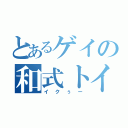 とあるゲイの
和式トイ
イクぅー